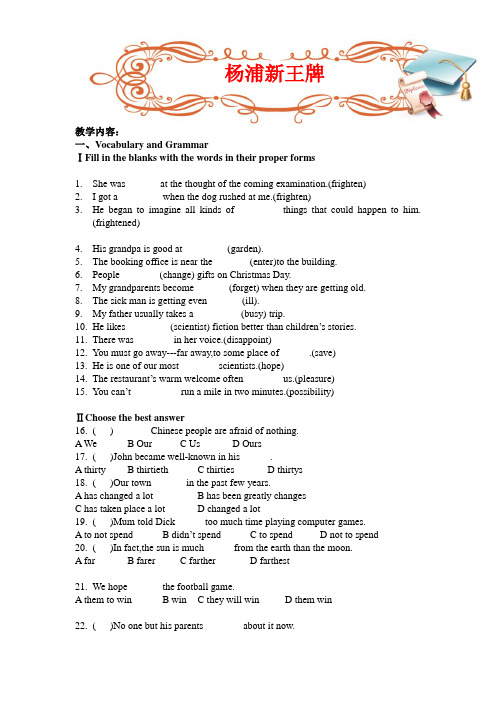 杨浦新王牌

教学内容：
一、Vocabulary and Grammar
Ⅰ Fill in the blanks with the words in their proper forms

1. She was at the thought of the coming examination.(frighten)
2. I got a when the dog rushed at me.(frighten)
3. He began to imagine all kinds of things that could happen to him.(frightened)

4. His grandpa is good at (garden).
5. The booking office is near the (enter)to the building.
6. People (change) gifts on Christmas Day.
7. My grandparents become (forget) when they are getting old.
8. The sick man is getting even (ill).
9. My father usually takes a (busy) trip.
10. He likes (scientist) fiction better than children's stories.
11. There was in her voice.(disappoint)
12. You must go away---far away,to some place of .(save)
13. He is one of our most scientists.(hope)
14. The restaurant's warm welcome often us.(pleasure)
15. You can't run a mile in two minutes.(possibility)

Ⅱ Choose the best answer
16. ( ) Chinese people are afraid of nothing.
A We B Our C Us D Ours
17. ( )John became well-known in his .
A thirty B thirtieth C thirties D thirtys
18. ( )Our town in the past few years.
A has changed a lot B has been greatly changes
C has taken place a lot D changed a lot
19. ( )Mum told Dick too much time playing computer games.
A to not spend B didn't spend C to spend D not to spend
20. ( )In fact,the sun is much from the earth than the moon.
A far B farer C farther D farthest

21. We hope the football game.
A them to win B win C they will win D them win

22. ( )No one but his parents about it now.